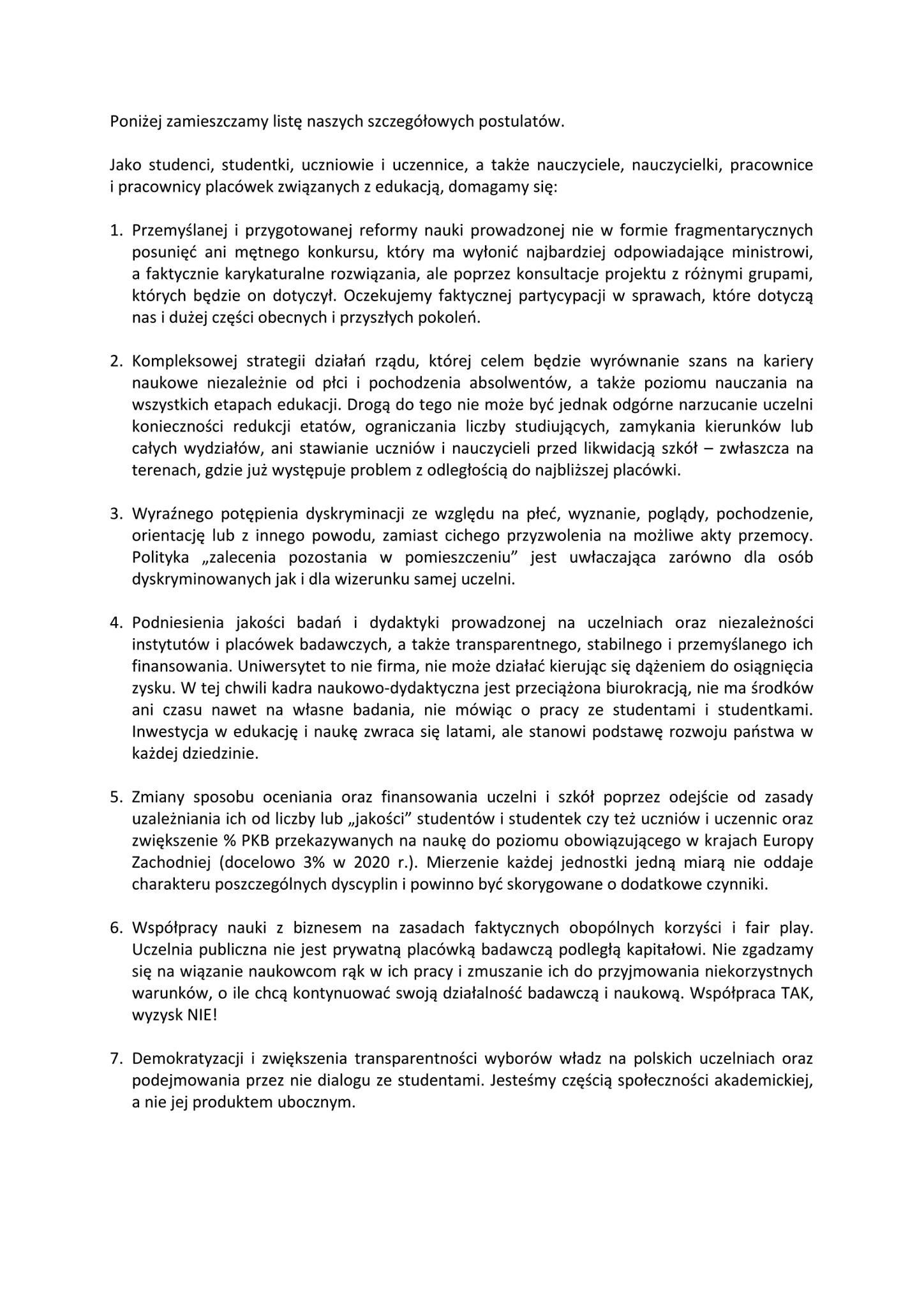 Poniżej zamieszczamy listę naszych szczegółowych postulatów.

Jako studenci, studentki, uczniowie i uczennice, a także nauczyciele, nauczycielki, pracownice i pracownicy placówek związanych z edukacją, domagamy się:

1. Przemyślanej i przygotowanej reformy nauki prowadzonej nie w formie fragmentarycznych posunięć ani mętnego konkursu, który ma wyłonić najbardziej odpowiadające ministrowi, a faktycznie karykaturalne rozwiązania, ale poprzez konsultacje projektu z różnymi grupami, których będzie on dotyczył. Oczekujemy faktycznej partycypacji w sprawach, które dotyczą nas i dużej części obecnych i przyszłych pokoleń.

2. Kompleksowej strategii działań rządu, której celem będzie wyrównanie szans na kariery naukowe niezależnie od płci i pochodzenia absolwentów, a także poziomu nauczania na wszystkich etapach edukacji. Drogą do tego nie może być jednak odgórne narzucanie uczelni konieczności redukcji etatów, ograniczania liczby studiujących, zamykania kierunków lub całych wydziałów, ani stawianie uczniów i nauczycieli przed likwidacją szkół – zwłaszcza na terenach, gdzie już występuje problem z odległością do najbliższej placówki.

3. Wyraźnego potępienia dyskryminacji ze względu na płeć, wyznanie, poglądy, pochodzenie, orientację lub z innego powodu, zamiast cichego przyzwolenia na możliwe akty przemocy. Polityka „zalecenia pozostania w pomieszczeniu” jest uwłaczająca zarówno dla osób dyskryminowanych jak i dla wizerunku samej uczelni.

4. Podniesienia jakości badań i dydaktyki prowadzonej na uczelniach oraz niezależności instytutów i placówek badawczych, a także transparentnego, stabilnego i przemyślanego ich finansowania. Uniwersytet to nie firma, nie może działać kierując się dążeniem do osiągnięcia zysku. W tej chwili kadra naukowo-dydaktyczna jest przeciążona biurokracją, nie ma środków ani czasu nawet na własne badania, nie mówiąc o pracy ze studentami i studentkami. Inwestycja w edukację i naukę zwraca się latami, ale stanowi podstawę rozwoju państwa w każdej dziedzinie.

5. Zmiany sposobu oceniania oraz finansowania uczelni i szkół poprzez odejście od zasady uzależniania ich od liczby lub „jakości” studentów i studentek czy też uczniów i uczennic oraz zwiększenie % PKB przekazywanych na naukę do poziomu obowiązującego w krajach Europy Zachodniej (docelowo 3% w 2020 r.). Mierzenie każdej jednostki jedną miarą nie oddaje charakteru poszczególnych dyscyplin i powinno być skorygowane o dodatkowe czynniki.

6. Współpracy nauki z biznesem na zasadach faktycznych obopólnych korzyści i fair play. Uczelnia publiczna nie jest prywatną placówką badawczą podległą kapitałowi. Nie zgadzamy się na wiązanie naukowcom rąk w ich pracy i zmuszanie ich do przyjmowania niekorzystnych warunków, o ile chcą kontynuować swoją działalność badawczą i naukową. Współpraca TAK, wyzysk NIE!

7. Demokratyzacji i zwiększenia transparentności wyborów władz na polskich uczelniach oraz podejmowania przez nie dialogu ze studentami. Jesteśmy częścią społeczności akademickiej, a nie jej produktem ubocznym.